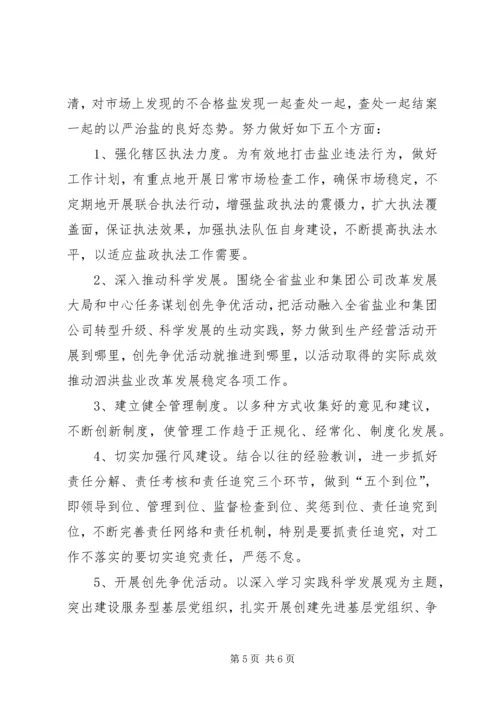 清，对市场上发现的不合格盐发现一起查处一起，查处一起结案一起的以严治盐的良好态势。努力做好如下五个方面：

1、强化辖区执法力度。为有效地打击盐业违法行为，做好工作计划，有重点地开展日常市场检查工作，确保市场稳定，不定期地开展联合执法行动，增强盐政执法的震慑力，扩大执法覆盖面，保证执法效果，加强执法队伍自身建设，不断提高执法水平，以适应盐政执法工作需要。

2、深入推动科学发展。围绕全省盐业和集团公司改革发展大局和中心任务谋划创先争优活动，把活动融入全省盐业和集团公司转型升级、科学发展的生动实践，努力做到生产经营活动开展到哪里，创先争优活动就推进到哪里，以活动取得的实际成效推动泗洪盐业改革发展稳定各项工作。

3、建立健全管理制度。以多种方式收集好的意见和建议，不断创新制度，使管理工作趋于正规化、经常化、制度化发展。

4、切实加强行风建设。结合以往的经验教训，进一步抓好责任分解、责任考核和责任追究三个环节，做到“五个到位”，即领导到位、管理到位、监督检查到位、奖惩到位、责任追究到位，不断完善责任网络和责任机制，特别是要抓责任追究，对工作不落实的要切实追究责任，严惩不怠。

5、开展创先争优活动。以深入学习实践科学发展观为主题，突出建设服务型基层党组织，扎实开展创建先进基层党组织、争

第 5 页 共 6 页